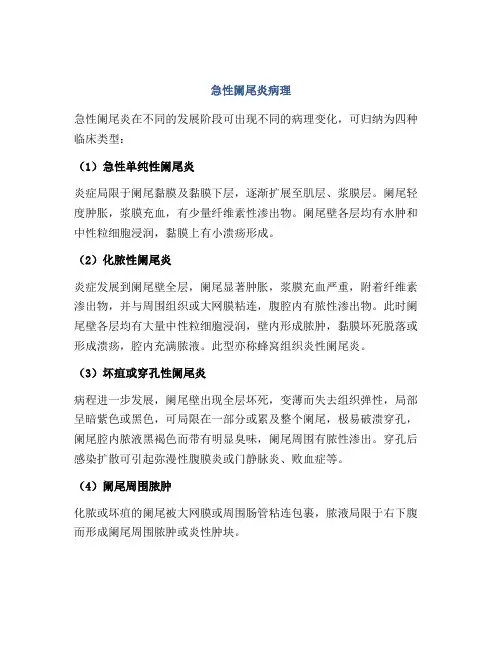 急性阑尾炎病理

急性阑尾炎在不同的发展阶段可出现不同的病理变化，可归纳为四种临床类型：

（1）急性单纯性阑尾炎

炎症局限于阑尾黏膜及黏膜下层，逐渐扩展至肌层、浆膜层。阑尾轻度肿胀，浆膜充血，有少量纤维素性渗出物。阑尾壁各层均有水肿和中性粒细胞浸润，黏膜上有小溃疡形成。

（2）化脓性阑尾炎

炎症发展到阑尾壁全层，阑尾显著肿胀，浆膜充血严重，附着纤维素渗出物，并与周围组织或大网膜粘连，腹腔内有脓性渗出物。此时阑尾壁各层均有大量中性粒细胞浸润，壁内形成脓肿，黏膜坏死脱落或形成溃疡，腔内充满脓液。此型亦称蜂窝组织炎性阑尾炎。

（3）坏疽或穿孔性阑尾炎

病程进一步发展，阑尾壁出现全层坏死，变薄而失去组织弹性，局部呈暗紫色或黑色，可局限在一部分或累及整个阑尾，极易破溃穿孔，阑尾腔内脓液黑褐色而带有明显臭味，阑尾周围有脓性渗出。穿孔后感染扩散可引起弥漫性腹膜炎或门静脉炎、败血症等。

（4）阑尾周围脓肿

化脓或坏疽的阑尾被大网膜或周围肠管粘连包裹，脓液局限于右下腹而形成阑尾周围脓肿或炎性肿块。